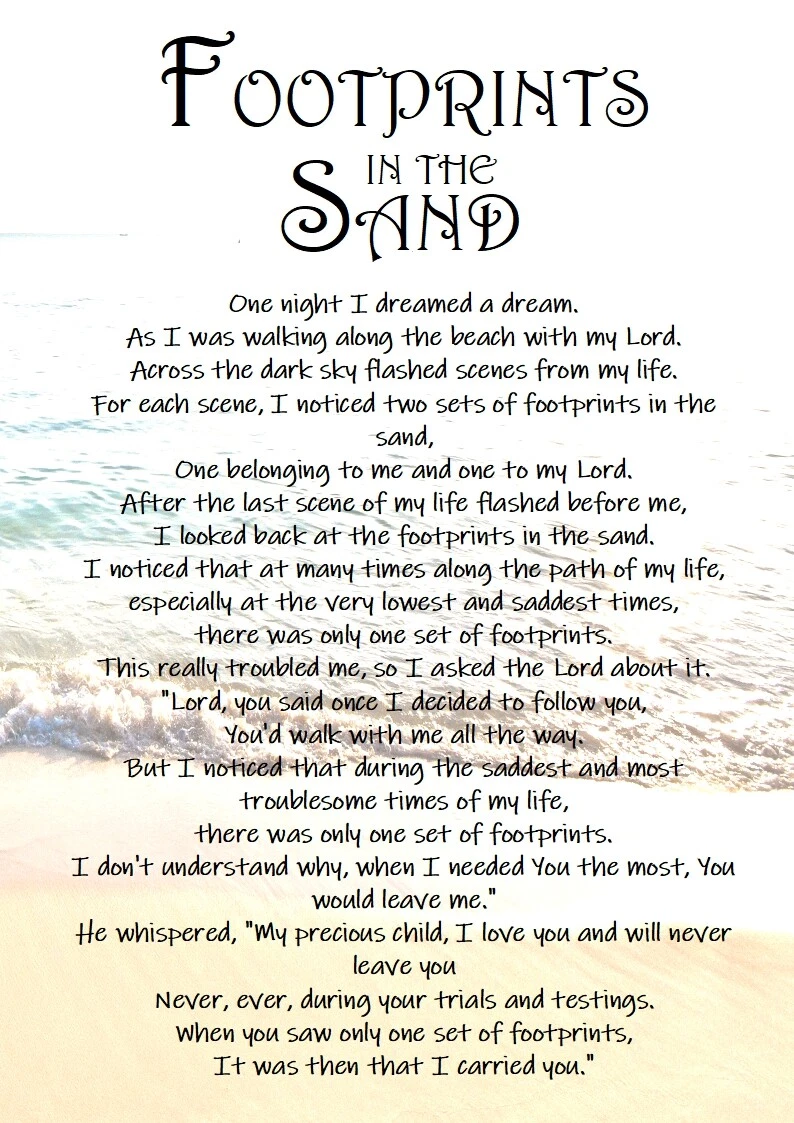 FOOTPRINTS
IN THE
SAND

One night I dreamed a dream.
As I was walking along the beach with my Lord.
Across the dark sky flashed scenes from my life.
For each scene, I noticed two sets of footprints in the sand,
One belonging to me and one to my Lord.
After the last scene of my life flashed before me,
I looked back at the footprints in the sand.
I noticed that at many times along the path of my life,
especially at the very lowest and saddest times,
there was only one set of footprints.
This really troubled me, so I asked the Lord about it.
"Lord, you said once I decided to follow you,
You'd walk with me all the way.
But I noticed that during the saddest and most troublesome times of my life,
there was only one set of footprints.
I don't understand why, when I needed You the most, You would leave me."
He whispered, "My precious child, I love you and will never leave you
Never, ever, during your trials and testings.
When you saw only one set of footprints,
It was then that I carried you."